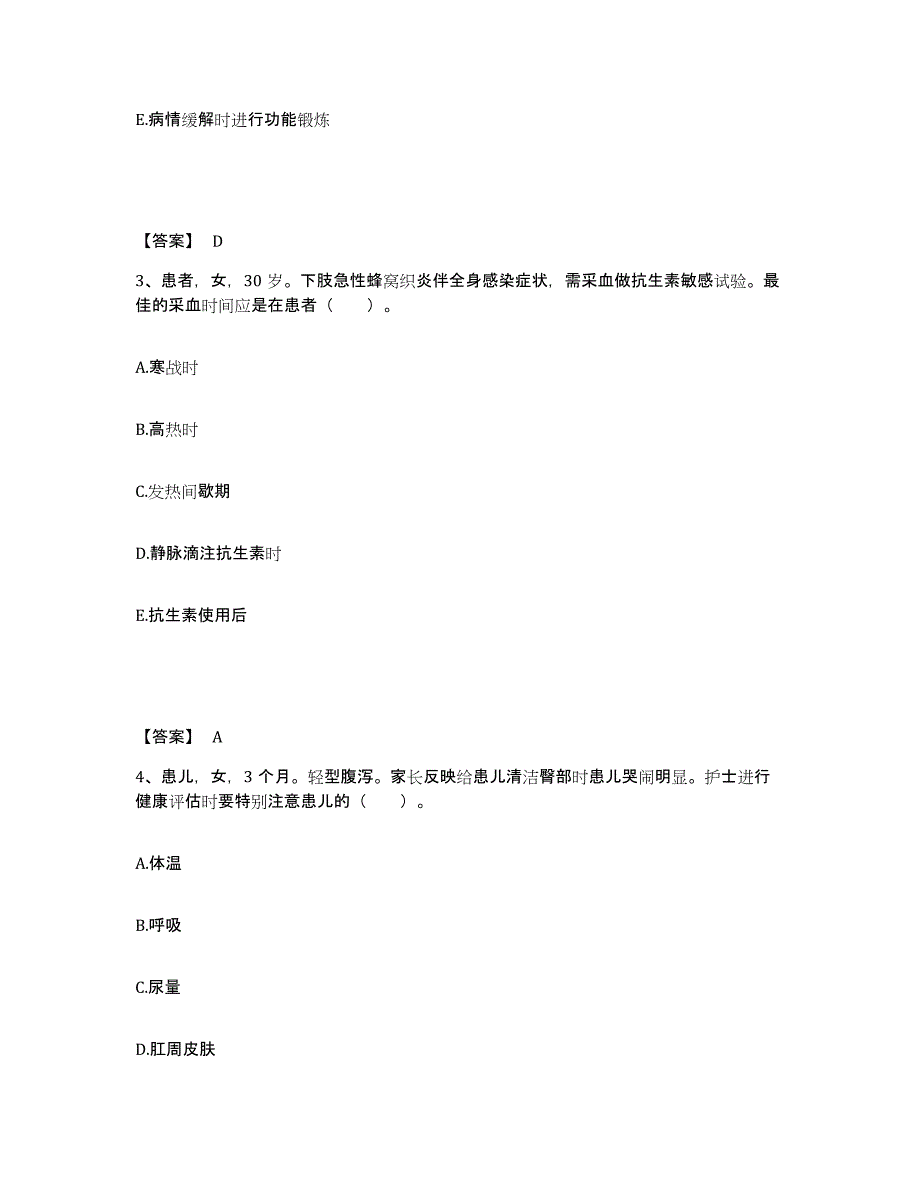 E.病情缓解时进行功能锻炼

【答案】 D

3、患者，女，30 岁。下肢急性蜂窝织炎伴全身感染症状，需采血做抗生素敏感试验。最佳的采血时间应是在患者（　　）。

A.寒战时

B.高热时

C.发热间歇期

D.静脉滴注抗生素时

E.抗生素使用后

【答案】 A

4、患儿，女，3 个月。轻型腹泻。家长反映给患儿清洁臀部时患儿哭闹明显。护士进行健康评估时要特别注意患儿的（　　）。

A.体温

B.呼吸

C.尿量

D.肛周皮肤